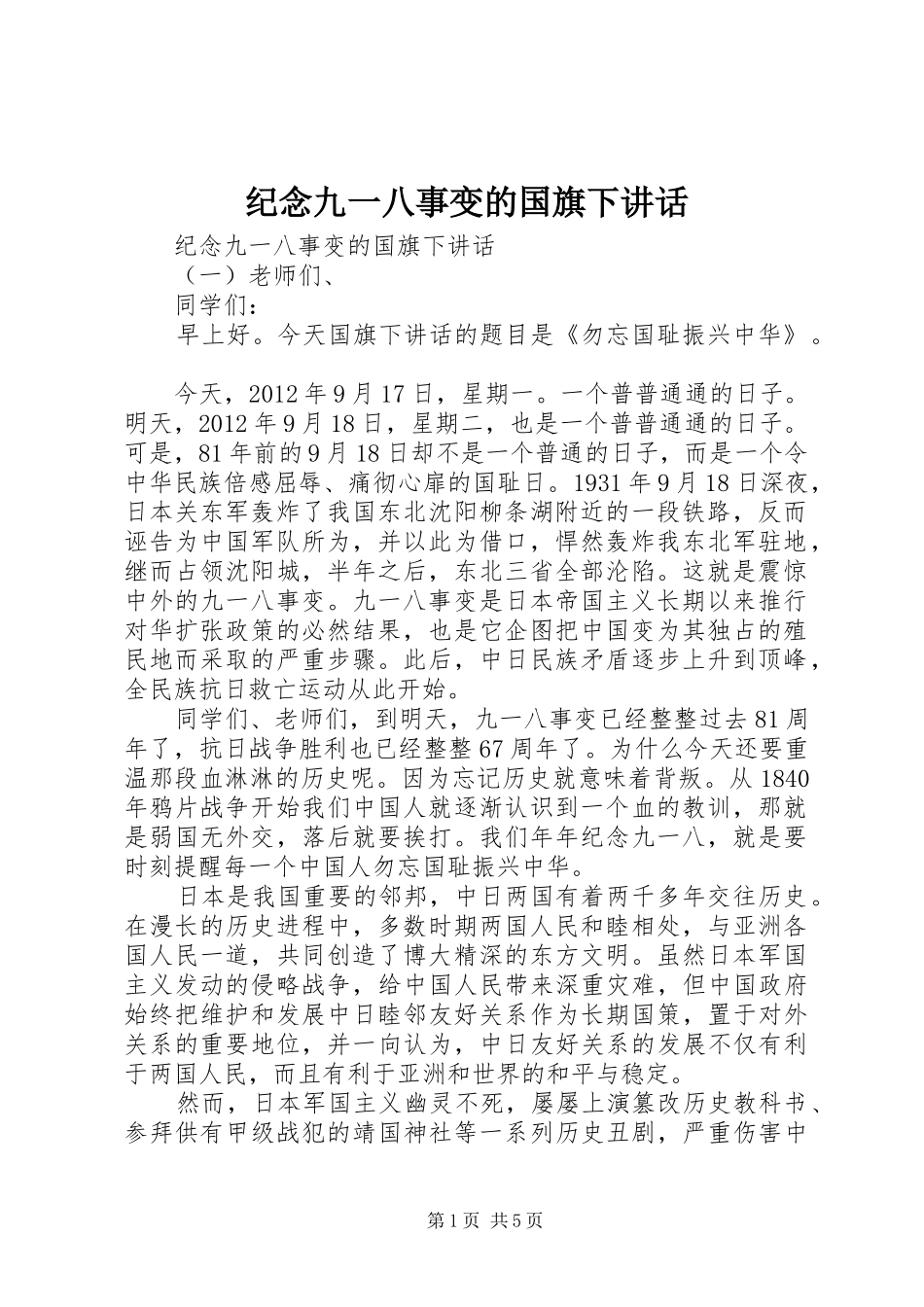 纪念九一八事变的国旗下讲话

纪念九一八事变的国旗下讲话

（一）老师们、

同学们：

早上好。今天国旗下讲话的题目是《勿忘国耻振兴中华》。

今天，2012年9月17日，星期一。一个普普通通的日子。明天，2012年9月18日，星期二，也是一个普普通通的日子。可是，81年前的9月18日却不是一个普通的日子，而是一个令中华民族倍感屈辱、痛彻心扉的国耻日。1931年9月18日深夜，日本关东军轰炸了我国东北沈阳柳条湖附近的一段铁路，反而诬告为中国军队所为，并以此为借口，悍然轰炸我东北军驻地，继而占领沈阳城，半年之后，东北三省全部沦陷。这就是震惊中外的九一八事变。九一八事变是日本帝国主义长期以来推行对华扩张政策的必然结果，也是它企图把中国变为其独占的殖民地而采取的严重步骤。此后，中日民族矛盾逐步上升到顶峰，全民族抗日救亡运动从此开始。

同学们、老师们，到明天，九一八事变已经整整过去81周年了，抗日战争胜利也已经整整67周年了。为什么今天还要重温那段血淋淋的历史呢。因为忘记历史就意味着背叛。从1840年鸦片战争开始我们中国人就逐渐认识到一个血的教训，那就是弱国无外交，落后就要挨打。我们年年纪念九一八，就是要时刻提醒每一个中国人勿忘国耻振兴中华。

日本是我国重要的邻邦，中日两国有着两千多年交往历史。在漫长的历史进程中，多数时期两国人民和睦相处，与亚洲各国人民一道，共同创造了博大精深的东方文明。虽然日本军国主义发动的侵略战争，给中国人民带来深重灾难，但中国政府始终把维护和发展中日睦邻友好关系作为长期国策，置于对外关系的重要地位，并一向认为，中日友好关系的发展不仅有利于两国人民，而且有利于亚洲和世界的和平与稳定。

然而，日本军国主义幽灵不死，屡屡上演篡改历史教科书、参拜供有甲级战犯的靖国神社等一系列历史丑剧，严重伤害中

第1页 共5页